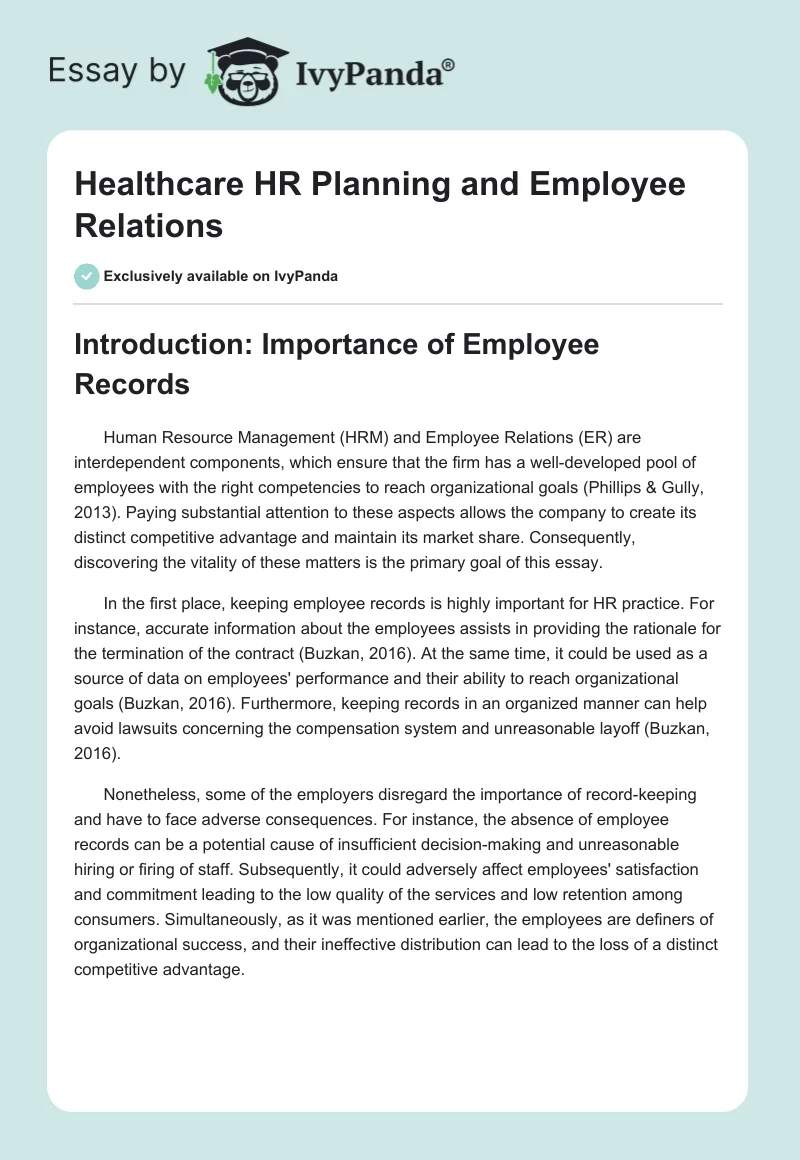 Essay by IvyPanda®

Healthcare HR Planning and Employee Relations

Exclusively available on IvyPanda

Introduction: Importance of Employee Records

Human Resource Management (HRM) and Employee Relations (ER) are interdependent components, which ensure that the firm has a well-developed pool of employees with the right competencies to reach organizational goals (Phillips & Gully, 2013). Paying substantial attention to these aspects allows the company to create its distinct competitive advantage and maintain its market share. Consequently, discovering the vitality of these matters is the primary goal of this essay.

In the first place, keeping employee records is highly important for HR practice. For instance, accurate information about the employees assists in providing the rationale for the termination of the contract (Buzkan, 2016). At the same time, it could be used as a source of data on employees' performance and their ability to reach organizational goals (Buzkan, 2016). Furthermore, keeping records in an organized manner can help avoid lawsuits concerning the compensation system and unreasonable layoff (Buzkan, 2016).

Nonetheless, some of the employers disregard the importance of record-keeping and have to face adverse consequences. For instance, the absence of employee records can be a potential cause of insufficient decision-making and unreasonable hiring or firing of staff. Subsequently, it could adversely affect employees' satisfaction and commitment leading to the low quality of the services and low retention among consumers. Simultaneously, as it was mentioned earlier, the employees are definers of organizational success, and their ineffective distribution can lead to the loss of a distinct competitive advantage.